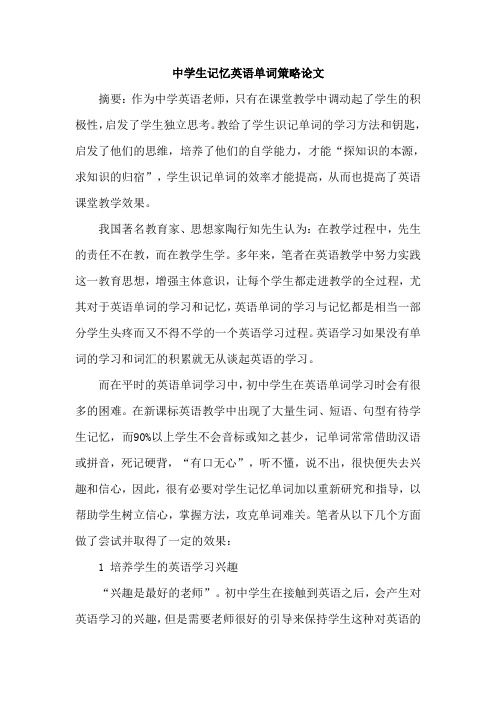 中学生记忆英语单词策略论文

摘要：作为中学英语老师，只有在课堂教学中调动起了学生的积极性，启发了学生独立思考。教给了学生识记单词的学习方法和钥匙，启发了他们的思维，培养了他们的自学能力，才能“探知识的本源，求知识的归宿”，学生识记单词的效率才能提高，从而也提高了英语课堂教学效果。

我国著名教育家、思想家陶行知先生认为：在教学过程中，先生的责任不在教，而在教学生学。多年来，笔者在英语教学中努力实践这一教育思想，增强主体意识，让每个学生都走进教学的全过程，尤其对于英语单词的学习和记忆，英语单词的学习与记忆都是相当一部分学生头疼而又不得不学的一个英语学习过程。英语学习如果没有单词的学习和词汇的积累就无从谈起英语的学习。

而在平时的英语单词学习中，初中学生在英语单词学习时会有很多的困难。在新课标英语教学中出现了大量生词、短语、句型有待学生记忆，而90%以上学生不会音标或知之甚少，记单词常常借助汉语或拼音，死记硬背，“有口无心”，听不懂，说不出，很快便失去兴趣和信心，因此，很有必要对学生记忆单词加以重新研究和指导，以帮助学生树立信心，掌握方法，攻克单词难关。笔者从以下几个方面做了尝试并取得了一定的效果：

1 培养学生的英语学习兴趣

“兴趣是最好的老师”。初中学生在接触到英语之后，会产生对英语学习的兴趣，但是需要老师很好的引导来保持学生这种对英语的